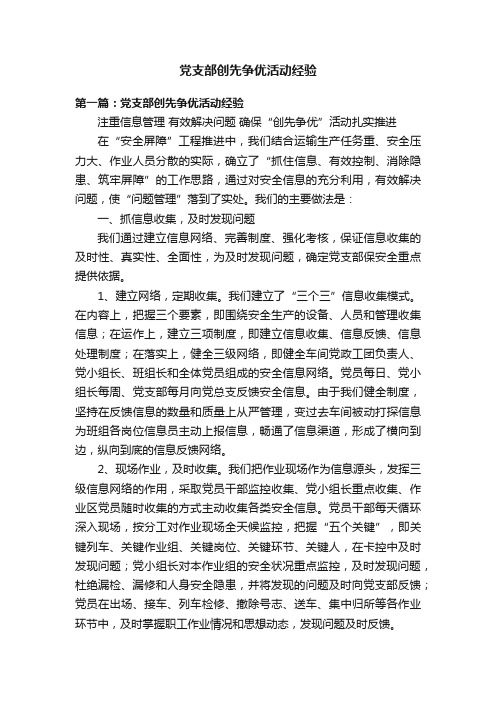 党支部创先争优活动经验

第一篇：党支部创先争优活动经验

注重信息管理 有效解决问题 确保“创先争优”活动扎实推进

在“安全屏障”工程推进中，我们结合运输生产任务重、安全压力大、作业人员分散的实际，确立了“抓住信息、有效控制、消除隐患、筑牢屏障”的工作思路，通过对安全信息的充分利用，有效解决问题，使“问题管理”落到了实处。我们的主要做法是：

一、抓信息收集，及时发现问题

我们通过建立信息网络、完善制度、强化考核，保证信息收集的及时性、真实性、全面性，为及时发现问题，确定党支部保安全重点提供依据。

1、建立网络，定期收集。我们建立了“三个三”信息收集模式。在内容上，把握三个要素，即围绕安全生产的设备、人员和管理收集信息；在运作上，建立三项制度，即建立信息收集、信息反馈、信息处理制度；在落实上，健全三级网络，即健全车间党政工团负责人、党小组长、班组长和全体党员组成的安全信息网络。党员每日、党小组长每周、党支部每月向党总支反馈安全信息。由于我们健全制度，坚持在反馈信息的数量和质量上从严管理，变过去车间被动打探信息为班组各岗位信息员主动上报信息，畅通了信息渠道，形成了横向到边，纵向到底的信息反馈网络。

2、现场作业，及时收集。我们把作业现场作为信息源头，发挥三级信息网络的作用，采取党员干部监控收集、党小组长重点收集、作业区党员随时收集的方式主动收集各类安全信息。党员干部每天循环深入现场，按分工对作业现场全天候监控，把握“五个关键”，即关键列车、关键作业组、关键岗位、关键环节、关键人，在卡控中及时发现问题；党小组长对本作业组的安全状况重点监控，及时发现问题，杜绝漏检、漏修和人身安全隐患，并将发现的问题及时向党支部反馈；党员在出场、接车、列车检修、撤除号志、送车、集中归所等各作业环节中，及时掌握职工作业情况和思想动态，发现问题及时反馈。